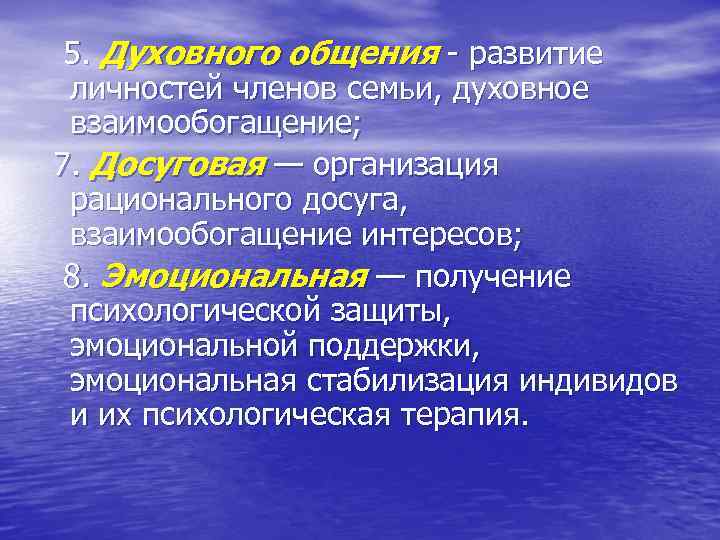 5. Духовного общения - развитие личностей членов семьи, духовное взаимообогащение;

7. Досуговая — организация рационального досуга, взаимообогащение интересов;

8. Эмоциональная — получение психологической защиты, эмоциональной поддержки, эмоциональная стабилизация индивидов и их психологическая терапия.